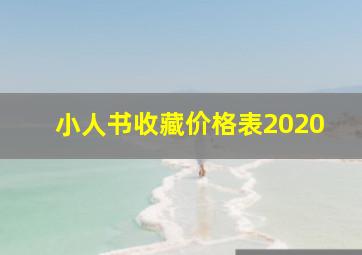 小人书收藏价格表2020